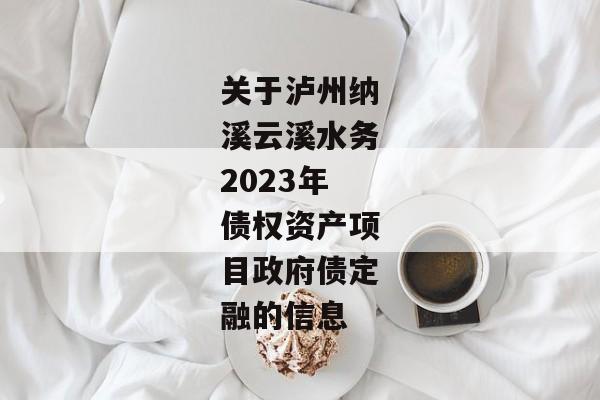 关于泸州纳溪云溪水务2023年债权资产项目政府债定融的信息